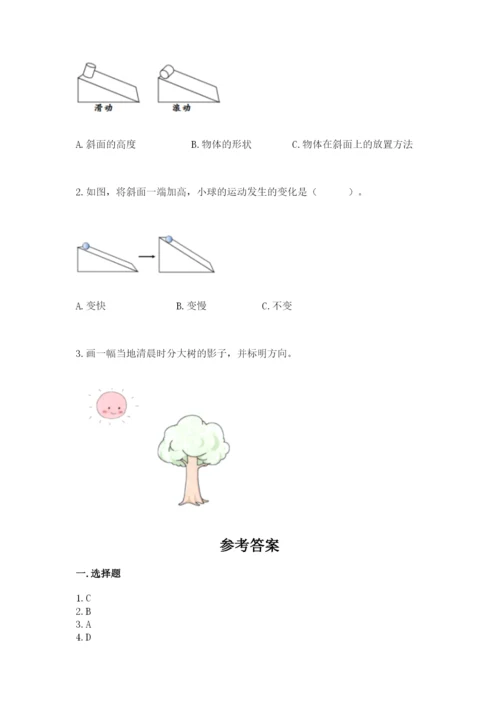 滑动 滚动

A.斜面的高度 B.物体的形状 C.物体在斜面上的放置方法

2.如图，将斜面一端加高，小球的运动发生的变化是（ ）。

A.变快 B.变慢 C.不变

3.画一幅当地清晨时分大树的影子，并标明方向。

参考答案

一.选择题

1.C
2.B
3.A
4.D